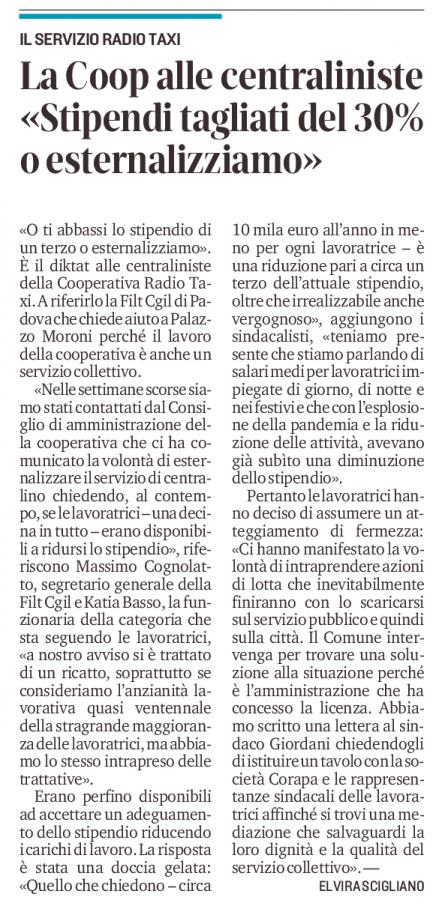 IL SERVIZIO RADIO TAXI

La Coop alle centraliniste «Stipendi tagliati del 30% o esternalizziamo»

«O ti abbassi lo stipendio di un terzo o esternalizziamo». È il diktat alle centraliniste della Cooperativa Radio Taxi. A riferirlo la Filt Cgil di Padova che chiede aiuto a Palazzo Moroni perché il lavoro della cooperativa è anche un servizio collettivo.

«Nelle settimane scorse siamo stati contattati dal Consiglio di amministrazione della cooperativa che ci ha comunicato la volontà di esternalizzare il servizio di centralino chiedendo, al contempo, se le lavoratrici – una decina in tutto – erano disponibili a ridursi lo stipendio», riferiscono Massimo Cognolatto, segretario generale della Filt Cgil e Katia Basso, la funzionaria della categoria che sta seguendo le lavoratrici, «a nostro avviso si è trattato di un ricatto, soprattutto se consideriamo l'anzianità lavorativa quasi ventennale della stragrande maggioranza delle lavoratrici, ma abbiamo lo stesso intrapreso delle trattative».

Erano perfino disponibili ad accettare un adeguamento dello stipendio riducendo i carichi di lavoro. La risposta è stata una doccia gelata: «Quello che chiedono – circa 10 mila euro all'anno in meno per ogni lavoratrice – è una riduzione pari a circa un terzo dell'attuale stipendio, oltre che irrealizzabile anche vergognoso», aggiungono i sindacalisti, «teniamo presente che stiamo parlando di salari medi per lavoratrici impiegate di giorno, di notte e nei festivi e che con l'esplosione della pandemia e la riduzione delle attività, avevano già subìto una diminuzione dello stipendio».

Pertanto le lavoratrici hanno deciso di assumere un atteggiamento di fermezza: «Ci hanno manifestato la volontà di intraprendere azioni di lotta che inevitabilmente finiranno con lo scaricarsi sul servizio pubblico e quindi sulla città. Il Comune intervenga per trovare una soluzione alla situazione perché è l'amministrazione che ha concesso la licenza. Abbiamo scritto una lettera al sindaco Giordani chiedendogli di istituire un tavolo con la società Corapa e le rappresentanze sindacali delle lavoratrici affinché si trovi una mediazione che salvaguardi la loro dignità e la qualità del servizio collettivo». —

ELVIRA SCIGLIANO